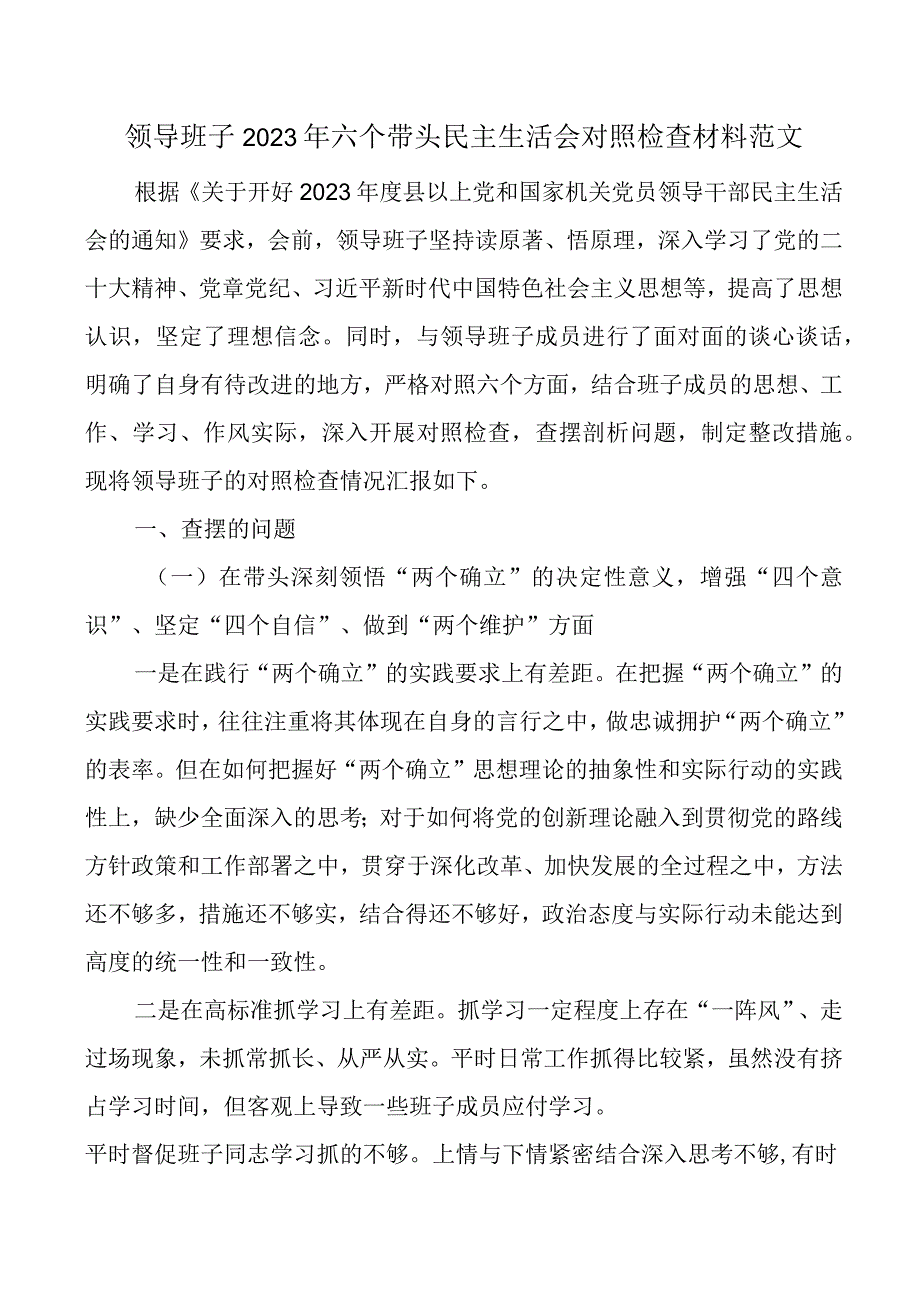 领导班子2023年六个带头民主生活会对照检查材料范文

根据《关于开好2023年度县以上党和国家机关党员领导干部民主生活会的通知》要求，会前，领导班子坚持读原著、悟原理，深入学习了党的二十大精神、党章党纪、习近平新时代中国特色社会主义思想等，提高了思想认识，坚定了理想信念。同时，与领导班子成员进行了面对面的谈心谈话，明确了自身有待改进的地方，严格对照六个方面，结合班子成员的思想、工作、学习、作风实际，深入开展对照检查，查摆剖析问题，制定整改措施。现将领导班子的对照检查情况汇报如下。

一、查摆的问题

（一）在带头深刻领悟“两个确立”的决定性意义，增强“四个意识”、坚定“四个自信”、做到“两个维护”方面

一是在践行“两个确立”的实践要求上有差距。在把握“两个确立”的实践要求时，往往注重将其体现在自身的言行之中，做忠诚拥护“两个确立”的表率。但在如何把握好“两个确立”思想理论的抽象性和实际行动的实践性上，缺少全面深入的思考；对于如何将党的创新理论融入到贯彻党的路线方针政策和工作部署之中，贯穿于深化改革、加快发展的全过程之中，方法还不够多，措施还不够实，结合得还不够好，政治态度与实际行动未能达到高度的统一性和一致性。

二是在高标准抓学习上有差距。抓学习一定程度上存在“一阵风”、走过场现象，未抓常抓长、从严从实。平时日常工作抓得比较紧，虽然没有挤占学习时间，但客观上导致一些班子成员应付学习。
平时督促班子同志学习抓的不够。上情与下情紧密结合深入思考不够，有时